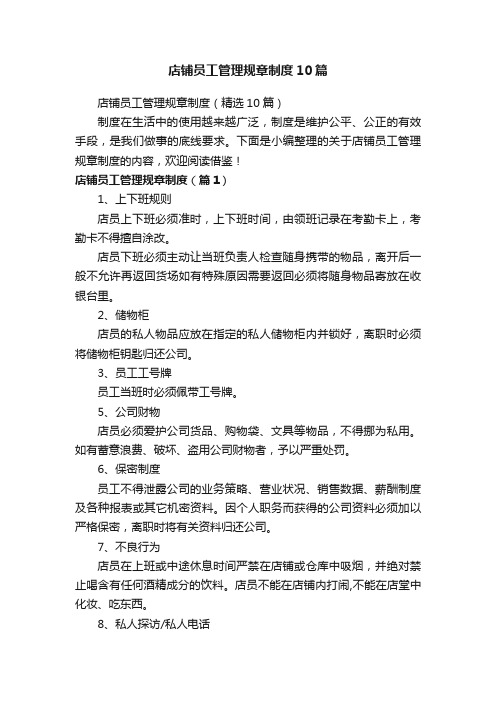 店铺员工管理规章制度10篇

店铺员工管理规章制度（精选10篇）

制度在生活中的使用越来越广泛，制度是维护公平、公正的有效手段，是我们做事的底线要求。下面是小编整理的关于店铺员工管理规章制度的内容，欢迎阅读借鉴！

店铺员工管理规章制度（篇1）

1、上下班规则

店员上下班必须准时，上下班时间，由领班记录在考勤卡上，考勤卡不得擅自涂改。

店员下班必须主动让当班负责人检查随身携带的物品，离开后一般不允许再返回货场如有特殊原因需要返回必须将随身物品寄放在收银台里。

2、储物柜

店员的私人物品应放在指定的私人储物柜内并锁好，离职时必须将储物柜钥匙归还公司。

3、员工工号牌

员工当班时必须佩带工号牌。

5、公司财物

店员必须爱护公司货品、购物袋、文具等物品，不得挪为私用。如有蓄意浪费、破坏、盗用公司财物者，予以严重处罚。

6、保密制度

员工不得泄露公司的业务策略、营业状况、销售数据、薪酬制度及各种报表或其它机密资料。因个人职务而获得的公司资料必须加以严格保密，离职时将有关资料归还公司。

7、不良行为

店员在上班或中途休息时间严禁在店铺或仓库中吸烟，并绝对禁止喝含有任何酒精成分的饮料。店员不能在店铺内打闹,不能在店堂中化妆、吃东西。

8、私人探访/私人电话